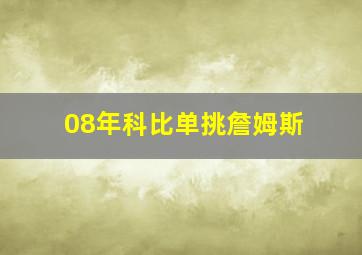 08年科比单挑詹姆斯